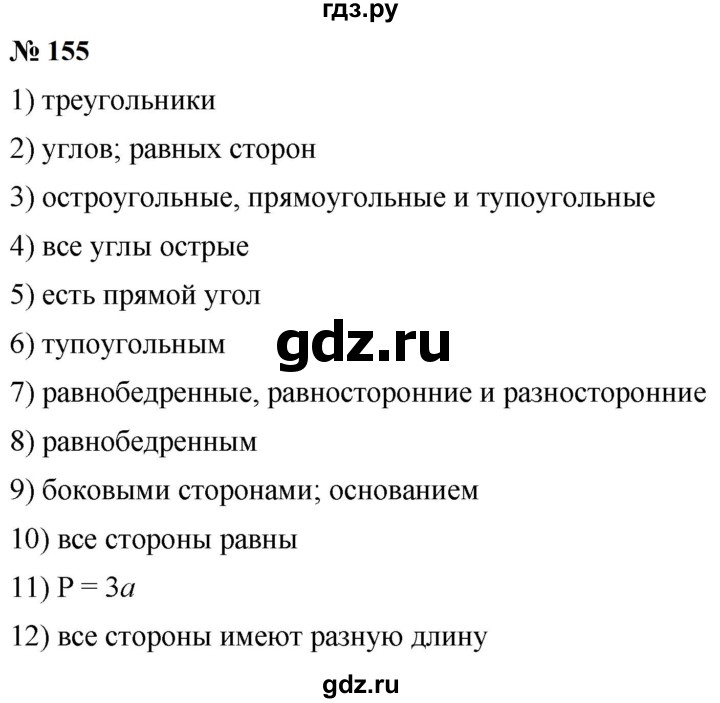 гдз.ру

№ 155

1) треугольники

2) углов; равных сторон

3) остроугольные, прямоугольные и тупоугольные

4) все углы острые

5) есть прямой угол

6) тупоугольным

gdz.ru

7) равнобедренные, равносторонние и разносторонние

8) равнобедренным

9) боковыми сторонами; основанием

10) все стороны равны

11) $P = 3a$

12) все стороны имеют разную длину

gdz.ru